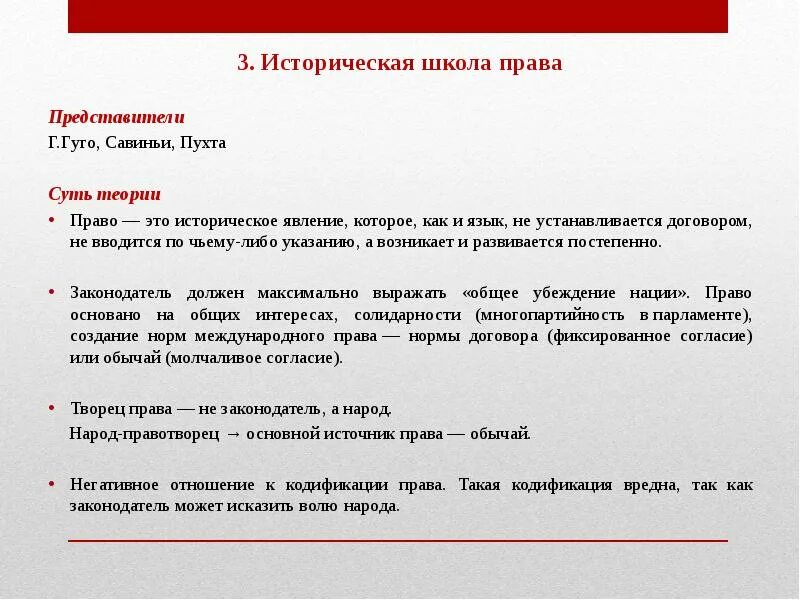 3. Историческая школа права

Представители

Г.Гуго, Савиньи, Пухта

Суть теории

• Право — это историческое явление, которое, как и язык, не устанавливается договором, не вводится по чьему-либо указанию, а возникает и развивается постепенно.

• Законодатель должен максимально выражать «общее убеждение нации». Право основано на общих интересах, солидарности (многопартийность в парламенте), создание норм международного права — нормы договора (фиксированное согласие) или обычай (молчаливое согласие).

• Творец права — не законодатель, а народ.

Народ-правотворец → основной источник права — обычай.

• Негативное отношение к кодификации права. Такая кодификация вредна, так как законодатель может исказить волю народа.